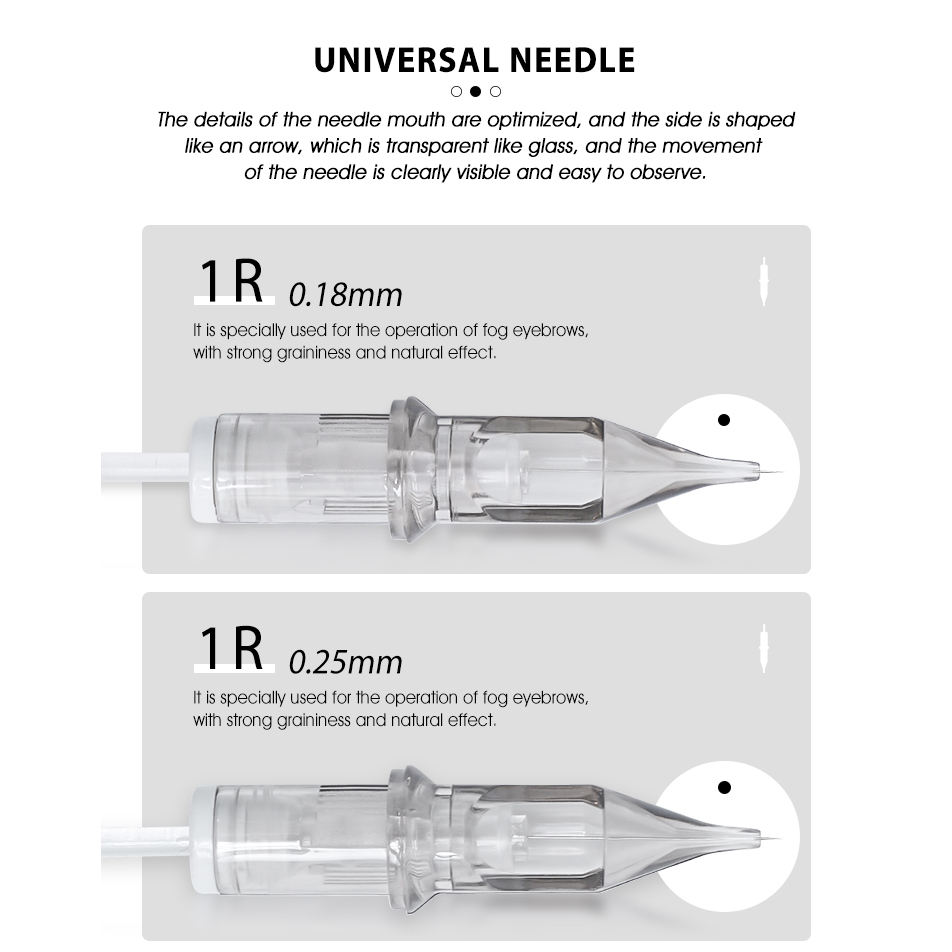 UNIVERSAL NEEDLE

The details of the needle mouth are optimized, and the side is shaped like an arrow, which is transparent like glass, and the movement of the needle is clearly visible and easy to observe.

1R 0.18mm

It is specially used for the operation of fog eyebrows, with strong graininess and natural effect.

1R 0.25mm

It is specially used for the operation of fog eyebrows, with strong graininess and natural effect.